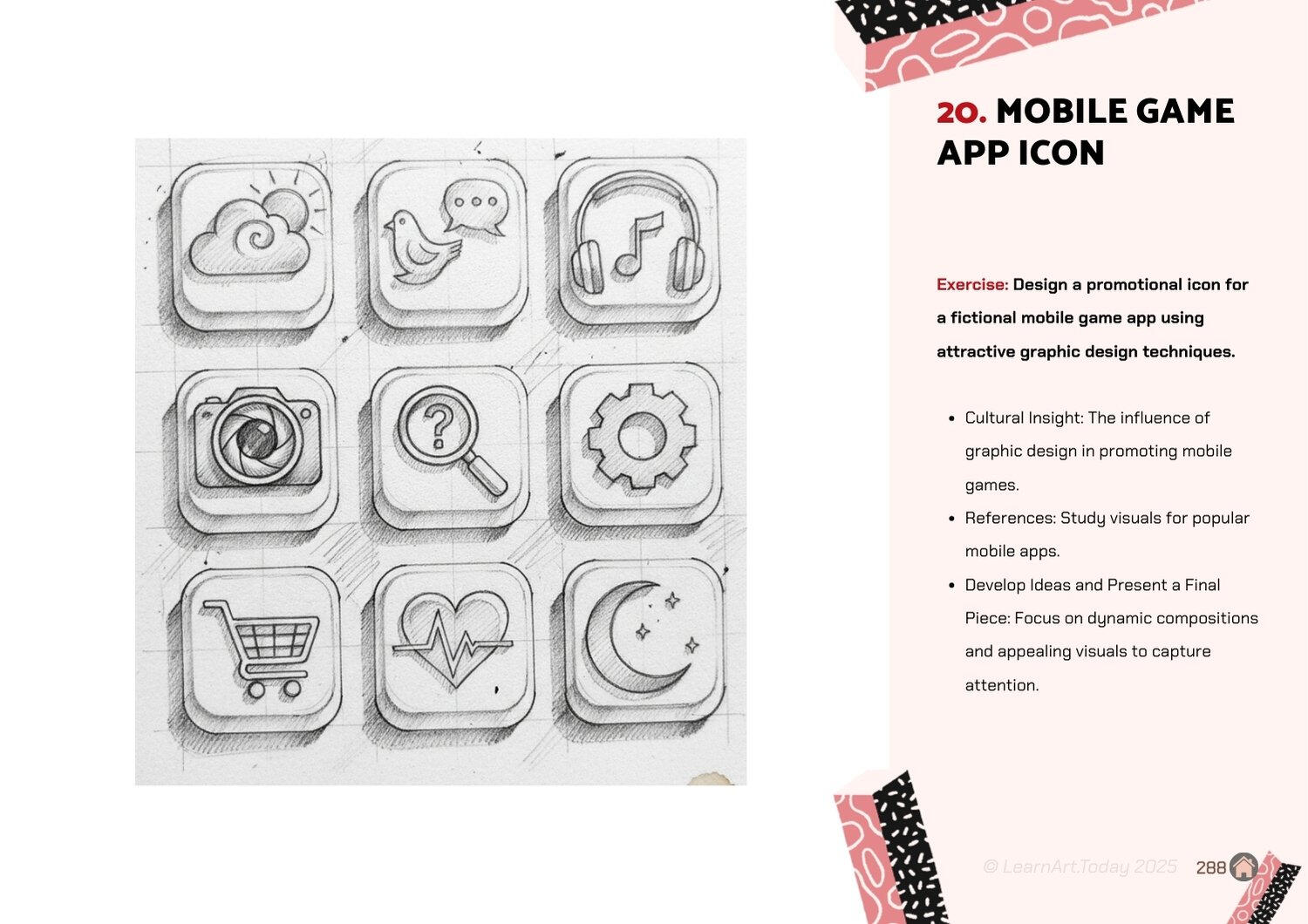 20. MOBILE GAME APP ICON

Exercise: Design a promotional icon for a fictional mobile game app using attractive graphic design techniques.

• Cultural Insight: The influence of graphic design in promoting mobile games.
• References: Study visuals for popular mobile apps.
• Develop Ideas and Present a Final Piece: Focus on dynamic compositions and appealing visuals to capture attention.

© LearnArt.Today 2025 288